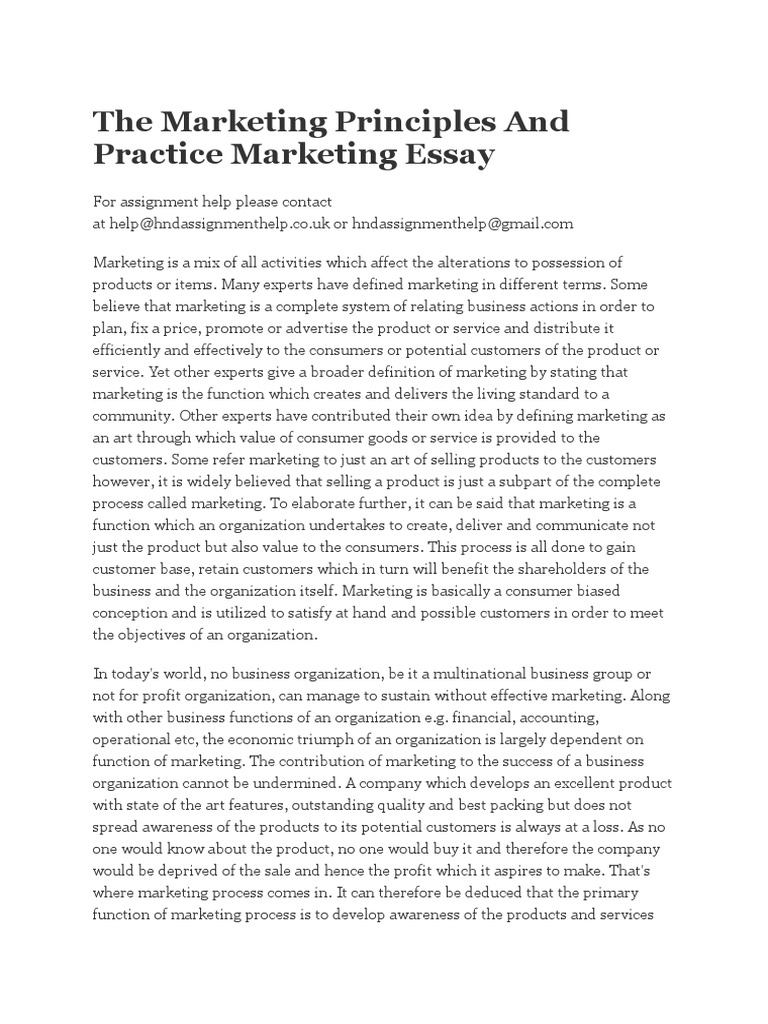 The Marketing Principles And Practice Marketing Essay

For assignment help please contact
at help@hndassignmenthelp.co.uk or hndassignmenthelp@gmail.com

Marketing is a mix of all activities which affect the alterations to possession of products or items. Many experts have defined marketing in different terms. Some believe that marketing is a complete system of relating business actions in order to plan, fix a price, promote or advertise the product or service and distribute it efficiently and effectively to the consumers or potential customers of the product or service. Yet other experts give a broader definition of marketing by stating that marketing is the function which creates and delivers the living standard to a community. Other experts have contributed their own idea by defining marketing as an art through which value of consumer goods or service is provided to the customers. Some refer marketing to just an art of selling products to the customers however, it is widely believed that selling a product is just a subpart of the complete process called marketing. To elaborate further, it can be said that marketing is a function which an organization undertakes to create, deliver and communicate not just the product but also value to the consumers. This process is all done to gain customer base, retain customers which in turn will benefit the shareholders of the business and the organization itself. Marketing is basically a consumer biased conception and is utilized to satisfy at hand and possible customers in order to meet the objectives of an organization.

In today's world, no business organization, be it a multinational business group or not for profit organization, can manage to sustain without effective marketing. Along with other business functions of an organization e.g. financial, accounting, operational etc, the economic triumph of an organization is largely dependent on function of marketing. The contribution of marketing to the success of a business organization cannot be undermined. A company which develops an excellent product with state of the art features, outstanding quality and best packing but does not spread awareness of the products to its potential customers is always at a loss. As no one would know about the product, no one would buy it and therefore the company would be deprived of the sale and hence the profit which it aspires to make. That's where marketing process comes in. It can therefore be deduced that the primary function of marketing process is to develop awareness of the products and services